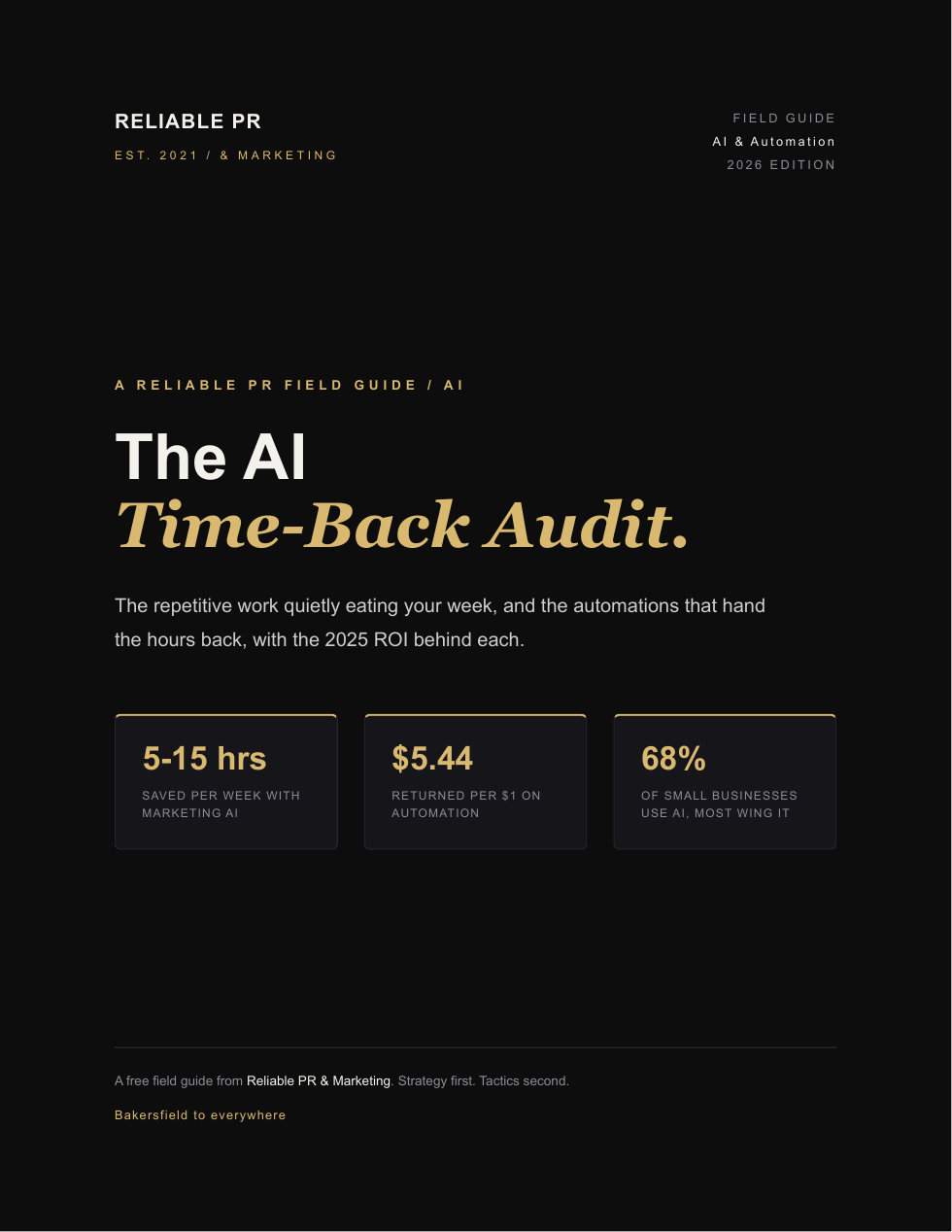 RELIABLE PR
EST. 2021 / & MARKETING

FIELD GUIDE
AI & Automation
2026 EDITION

A RELIABLE PR FIELD GUIDE / AI

The AI
Time-Back Audit.

The repetitive work quietly eating your week, and the automations that hand the hours back, with the 2025 ROI behind each.

5-15 hrs
SAVED PER WEEK WITH MARKETING AI

$5.44
RETURNED PER $1 ON AUTOMATION

68%
OF SMALL BUSINESSES USE AI, MOST WING IT

A free field guide from Reliable PR & Marketing. Strategy first. Tactics second.

Bakersfield to everywhere